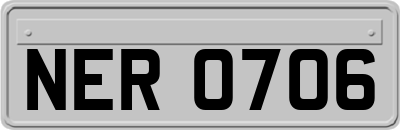 NER 0706